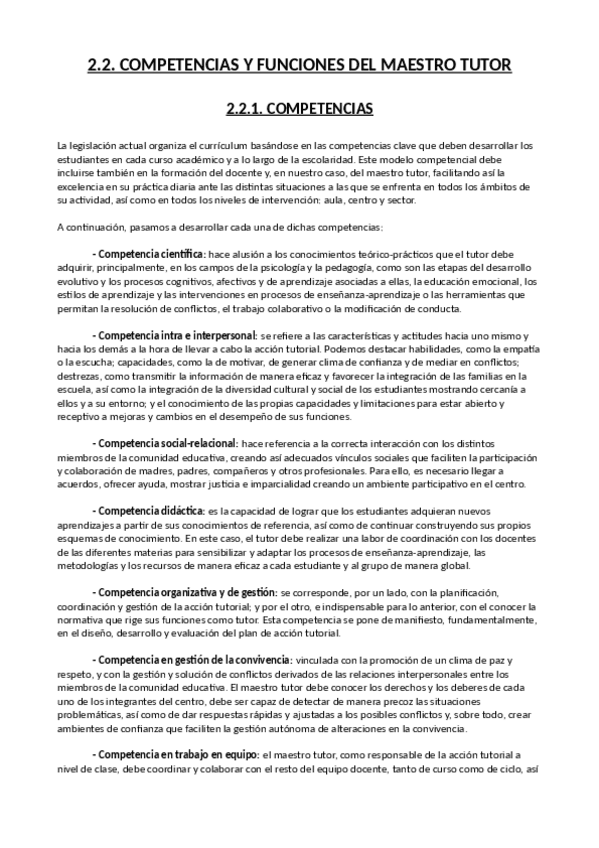 2.2. COMPETENCIAS Y FUNCIONES DEL MAESTRO TUTOR

2.2.1. COMPETENCIAS

La legislación actual organiza el currículum basándose en las competencias clave que deben desarrollar los estudiantes en cada curso académico y a lo largo de la escolaridad. Este modelo competencial debe incluirse también en la formación del docente y, en nuestro caso, del maestro tutor, facilitando así la excelencia en su práctica diaria ante las distintas situaciones a las que se enfrenta en todos los ámbitos de su actividad, así como en todos los niveles de intervención: aula, centro y sector.

A continuación, pasamos a desarrollar cada una de dichas competencias:

- Competencia científica: hace alusión a los conocimientos teórico-prácticos que el tutor debe adquirir, principalmente, en los campos de la psicología y la pedagogía, como son las etapas del desarrollo evolutivo y los procesos cognitivos, afectivos y de aprendizaje asociadas a ellas, la educación emocional, los estilos de aprendizaje y las intervenciones en procesos de enseñanza-aprendizaje o las herramientas que permitan la resolución de conflictos, el trabajo colaborativo o la modificación de conducta.

- Competencia intra e interpersonal: se refiere a las características y actitudes hacia uno mismo y hacia los demás a la hora de llevar a cabo la acción tutorial. Podemos destacar habilidades, como la empatía o la escucha; capacidades, como la de motivar, de generar clima de confianza y de mediar en conflictos; destrezas, como transmitir la información de manera eficaz y favorecer la integración de las familias en la escuela, así como la integración de la diversidad cultural y social de los estudiantes mostrando cercanía a ellos y a su entorno; y el conocimiento de las propias capacidades y limitaciones para estar abierto y receptivo a mejoras y cambios en el desempeño de sus funciones.

- Competencia social-relacional: hace referencia a la correcta interacción con los distintos miembros de la comunidad educativa, creando así adecuados vínculos sociales que faciliten la participación y colaboración de madres, padres, compañeros y otros profesionales. Para ello, es necesario llegar a acuerdos, ofrecer ayuda, mostrar justicia e imparcialidad creando un ambiente participativo en el centro.

- Competencia didáctica: es la capacidad de lograr que los estudiantes adquieran nuevos aprendizajes a partir de sus conocimientos de referencia, así como de continuar construyendo sus propios esquemas de conocimiento. En este caso, el tutor debe realizar una labor de coordinación con los docentes de las diferentes materias para sensibilizar y adaptar los procesos de enseñanza-aprendizaje, las metodologías y los recursos de manera eficaz a cada estudiante y al grupo de manera global.

- Competencia organizativa y de gestión: se corresponde, por un lado, con la planificación, coordinación y gestión de la acción tutorial; y por el otro, e indispensable para lo anterior, con el conocer la normativa que rige sus funciones como tutor. Esta competencia se pone de manifiesto, fundamentalmente, en el diseño, desarrollo y evaluación del plan de acción tutorial.

- Competencia en gestión de la convivencia: vinculada con la promoción de un clima de paz y respeto, y con la gestión y solución de conflictos derivados de las relaciones interpersonales entre los miembros de la comunidad educativa. El maestro tutor debe conocer los derechos y los deberes de cada uno de los integrantes del centro, debe ser capaz de detectar de manera precoz las situaciones problemáticas, así como de dar respuestas rápidas y ajustadas a los posibles conflictos y, sobre todo, crear ambientes de confianza que faciliten la gestión autónoma de alteraciones en la convivencia.

- Competencia en trabajo en equipo: el maestro tutor, como responsable de la acción tutorial a nivel de clase, debe coordinar y colaborar con el resto del equipo docente, tanto de curso como de ciclo, así